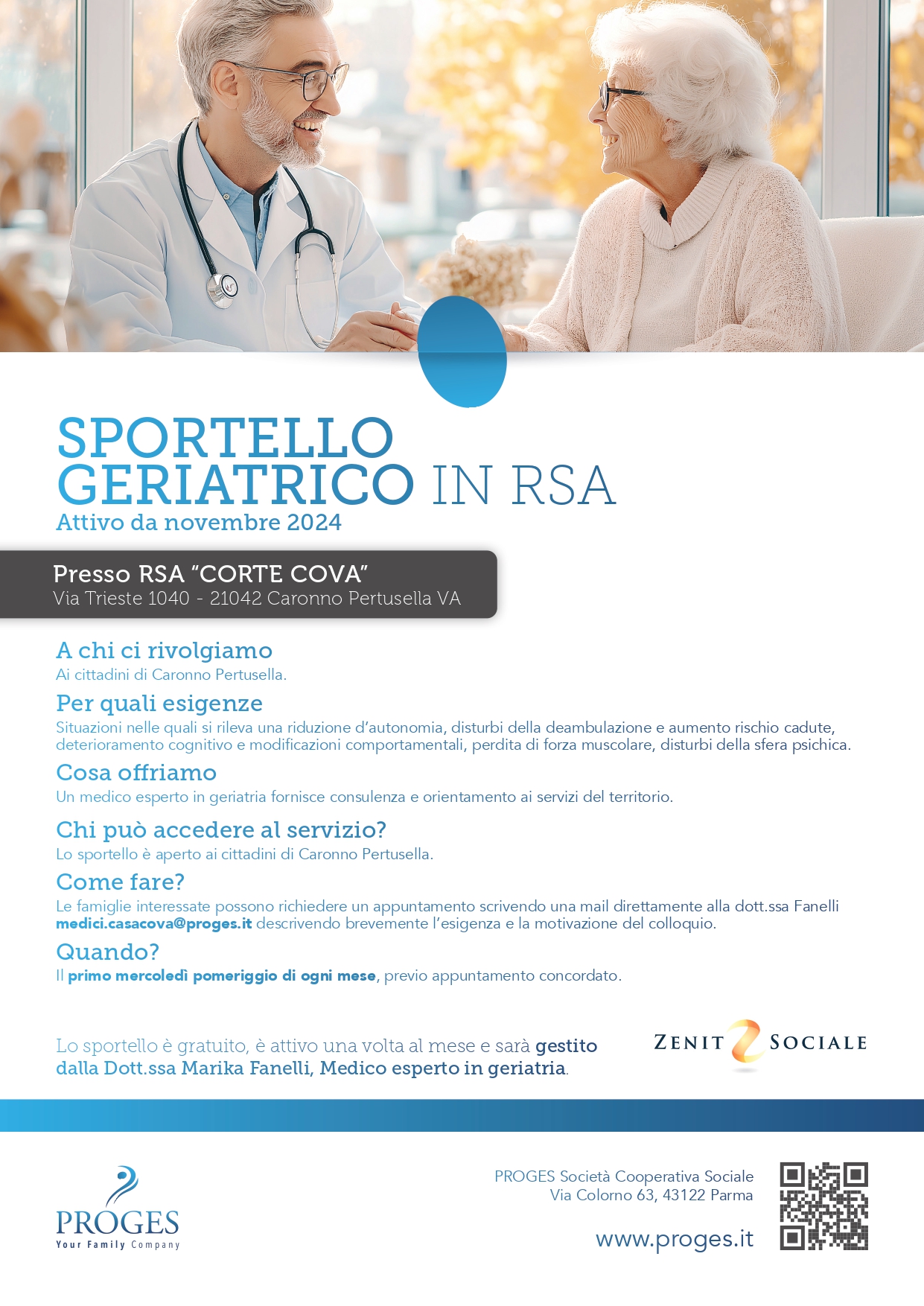 SPORTELLO GERIATRICO IN RSA
Attivo da novembre 2024

Presso RSA "CORTE COVA"
Via Trieste 1040 - 21042 Caronno Pertusella VA

A chi ci rivolgiamo
Ai cittadini di Caronno Pertusella.

Per quali esigenze
Situazioni nelle quali si rileva una riduzione d'autonomia, disturbi della deambulazione e aumento rischio cadute, deterioramento cognitivo e modificazioni comportamentali, perdita di forza muscolare, disturbi della sfera psichica.

Cosa offriamo
Un medico esperto in geriatria fornisce consulenza e orientamento ai servizi del territorio.

Chi può accedere al servizio?
Lo sportello è aperto ai cittadini di Caronno Pertusella.

Come fare?
Le famiglie interessate possono richiedere un appuntamento scrivendo una mail direttamente alla dott.ssa Fanelli medici.casacova@proges.it descrivendo brevemente l'esigenza e la motivazione del colloquio.

Quando?
Il primo mercoledì pomeriggio di ogni mese, previo appuntamento concordato.

Lo sportello è gratuito, è attivo una volta al mese e sarà gestito dalla Dott.ssa Marika Fanelli, Medico esperto in geriatria.

ZENIT SOCIALE

PROGES
Your Family Company

PROGES Società Cooperativa Sociale
Via Colorno 63, 43122 Parma

www.proges.it